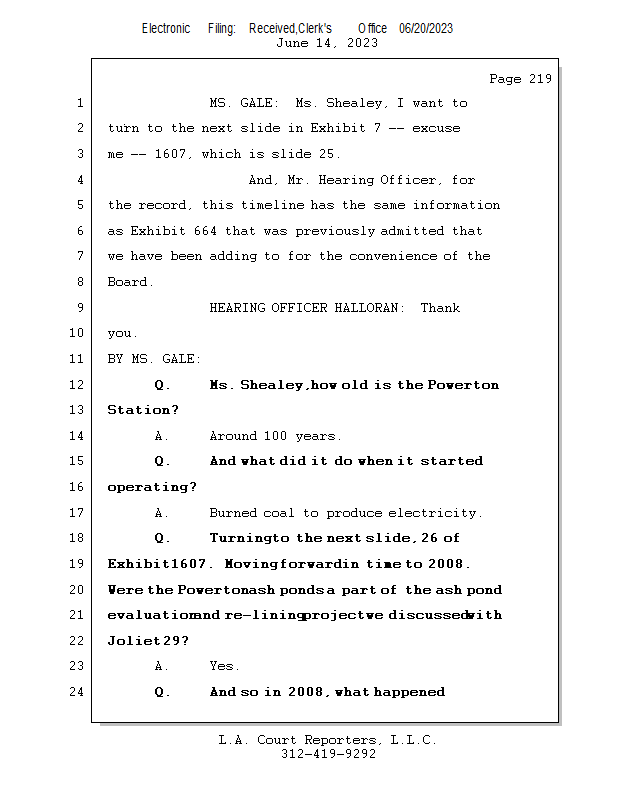 Electronic Filing: Received,Clerk's Office 06/20/2023
June 14, 2023

Page 219

1 MS. GALE: Ms. Shealey, I want to
2 turn to the next slide in Exhibit 7 -- excuse
3 me -- 1607, which is slide 25.
4 And, Mr. Hearing Officer, for
5 the record, this timeline has the same information
6 as Exhibit 664 that was previously admitted that
7 we have been adding to for the convenience of the
8 Board.
9 HEARING OFFICER HALLORAN: Thank
10 you.
11 BY MS. GALE:
12 Q. Ms. Shealey, how old is the Powerton
13 Station?
14 A. Around 100 years.
15 Q. And what did it do when it started
16 operating?
17 A. Burned coal to produce electricity.
18 Q. Turning to the next slide, 26 of
19 Exhibit 1607. Moving forward in time to 2008.
20 Were the Powerton ash ponds a part of the ash pond
21 evaluation and re-lining project we discussed with
22 Joliet 29?
23 A. Yes.
24 Q. And so in 2008, what happened

L.A. Court Reporters, L.L.C.
312-419-9292